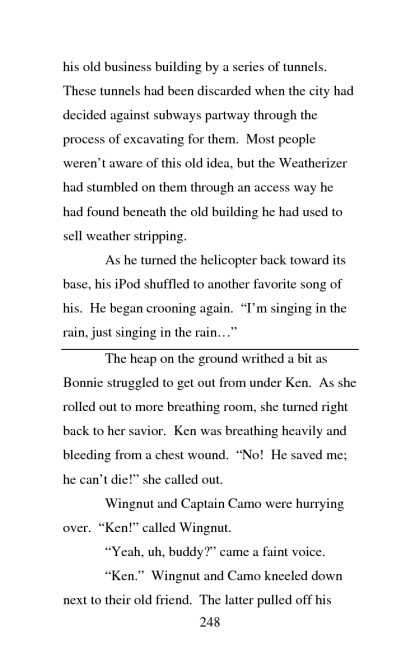 his old business building by a series of tunnels. These tunnels had been discarded when the city had decided against subways partway through the process of excavating for them. Most people weren't aware of this old idea, but the Weatherizer had stumbled on them through an access way he had found beneath the old building he had used to sell weather stripping.

As he turned the helicopter back toward its base, his iPod shuffled to another favorite song of his. He began crooning again. "I'm singing in the rain, just singing in the rain…"

The heap on the ground writhed a bit as Bonnie struggled to get out from under Ken. As she rolled out to more breathing room, she turned right back to her savior. Ken was breathing heavily and bleeding from a chest wound. "No! He saved me; he can't die!" she called out.

Wingnut and Captain Camo were hurrying over. "Ken!" called Wingnut.

"Yeah, uh, buddy?" came a faint voice.

"Ken." Wingnut and Camo kneeled down next to their old friend. The latter pulled off his

248